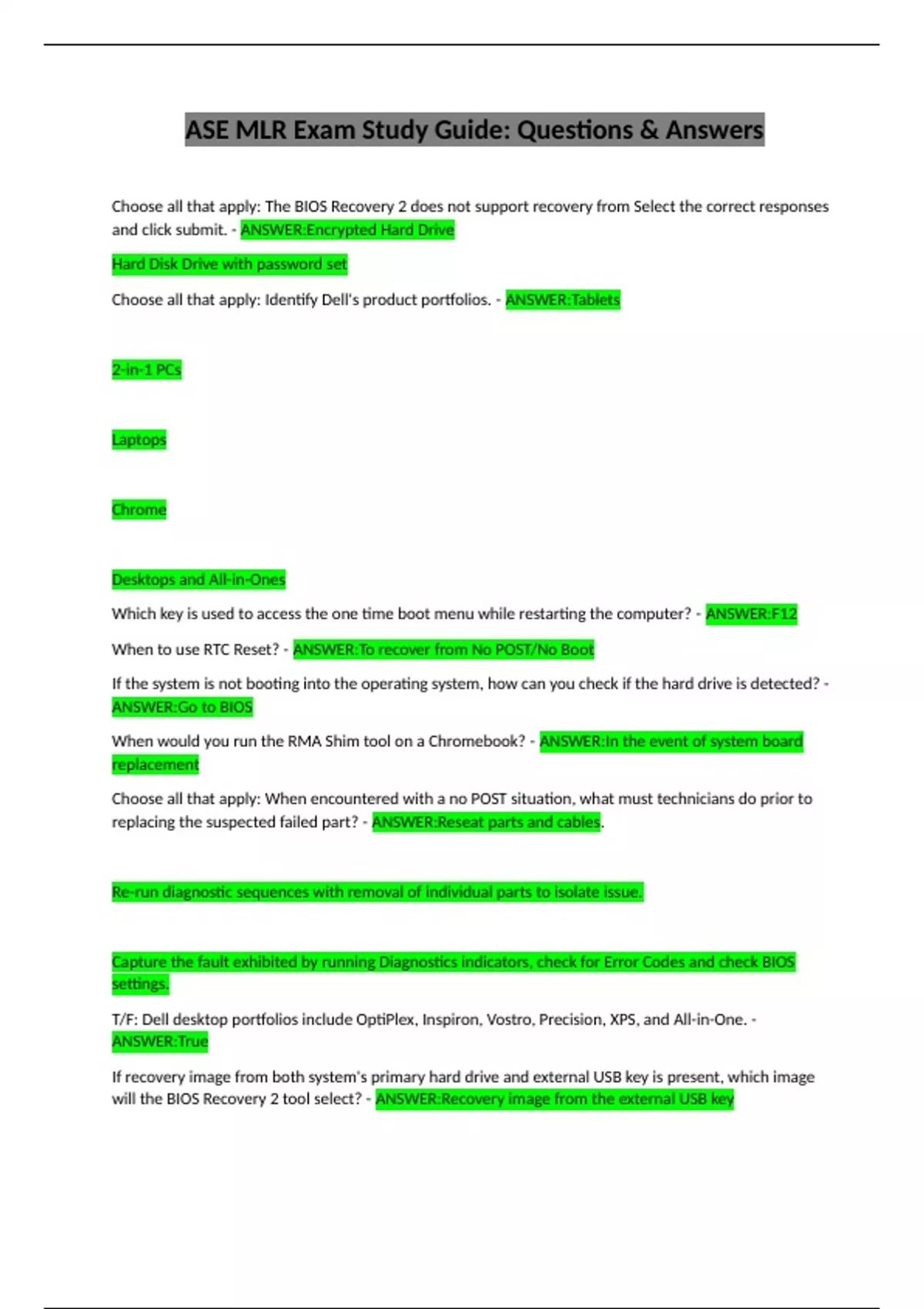 ASE MLR Exam Study Guide: Questions & Answers

Choose all that apply: The BIOS Recovery 2 does not support recovery from Select the correct responses and click submit. - ANSWER:Encrypted Hard Drive

Hard Disk Drive with password set

Choose all that apply: Identify Dell's product portfolios. - ANSWER:Tablets

2-in-1 PCs

Laptops

Chrome

Desktops and All-in-Ones

Which key is used to access the one time boot menu while restarting the computer? - ANSWER:F12

When to use RTC Reset? - ANSWER:To recover from No POST/No Boot

If the system is not booting into the operating system, how can you check if the hard drive is detected? - ANSWER:Go to BIOS

When would you run the RMA Shim tool on a Chromebook? - ANSWER:In the event of system board replacement

Choose all that apply: When encountered with a no POST situation, what must technicians do prior to replacing the suspected failed part? - ANSWER:Reseat parts and cables.

Re-run diagnostic sequences with removal of individual parts to isolate issue.

Capture the fault exhibited by running Diagnostics indicators, check for Error Codes and check BIOS settings.

T/F: Dell desktop portfolios include OptiPlex, Inspiron, Vostro, Precision, XPS, and All-in-One. - ANSWER:True

If recovery image from both system's primary hard drive and external USB key is present, which image will the BIOS Recovery 2 tool select? - ANSWER:Recovery image from the external USB key